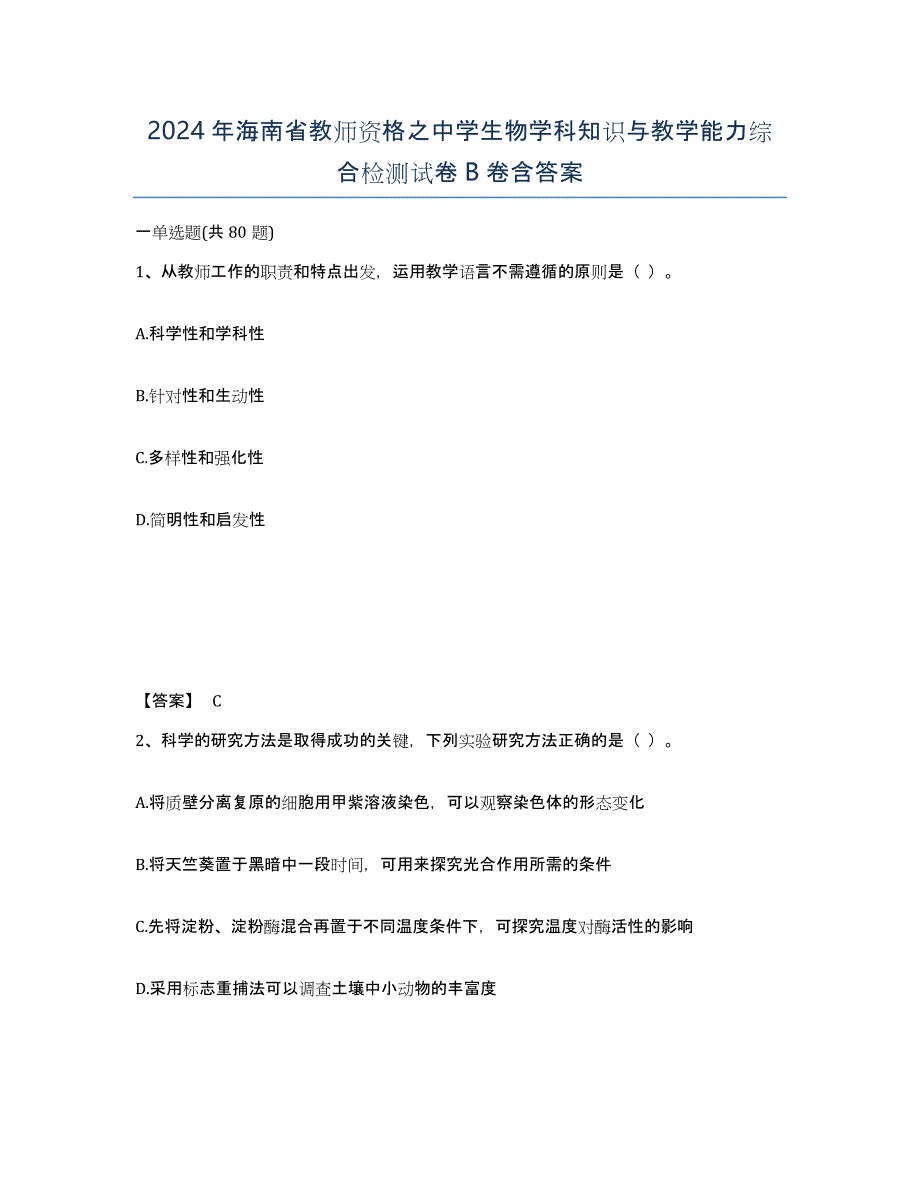 2024年海南省教师资格之中学生物学科知识与教学能力综合检测试卷B卷含答案

一单选题(共80题)

1、从教师工作的职责和特点出发，运用教学语言不需遵循的原则是（ ）。

A.科学性和学科性

B.针对性和生动性

C.多样性和强化性

D.简明性和启发性

【答案】 C

2、科学的研究方法是取得成功的关键，下列实验研究方法正确的是（ ）。

A.将质壁分离复原的细胞用甲紫溶液染色，可以观察染色体的形态变化

B.将天竺葵置于黑暗中一段时间，可用来探究光合作用所需的条件

C.先将淀粉、淀粉酶混合再置于不同温度条件下，可探究温度对酶活性的影响

D.采用标志重捕法可以调查土壤中小动物的丰富度